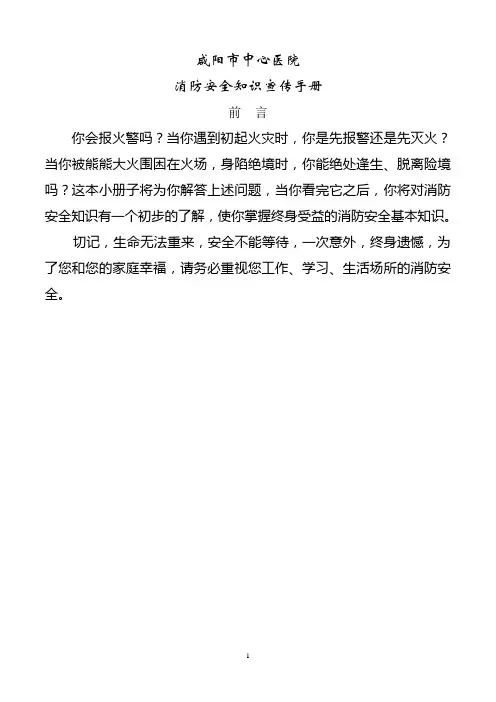 咸阳市中心医院

消防安全知识宣传手册

前 言

你会报火警吗？当你遇到初起火灾时，你是先报警还是先灭火？当你被熊熊大火围困在火场，身陷绝境时，你能绝处逢生、脱离险境吗？这本小册子将为你解答上述问题，当你看完它之后，你将对消防安全知识有一个初步的了解，使你掌握终身受益的消防安全基本知识。

切记，生命无法重来，安全不能等待，一次意外，终身遗憾，为了您和您的家庭幸福，请务必重视您工作、学习、生活场所的消防安全。

1